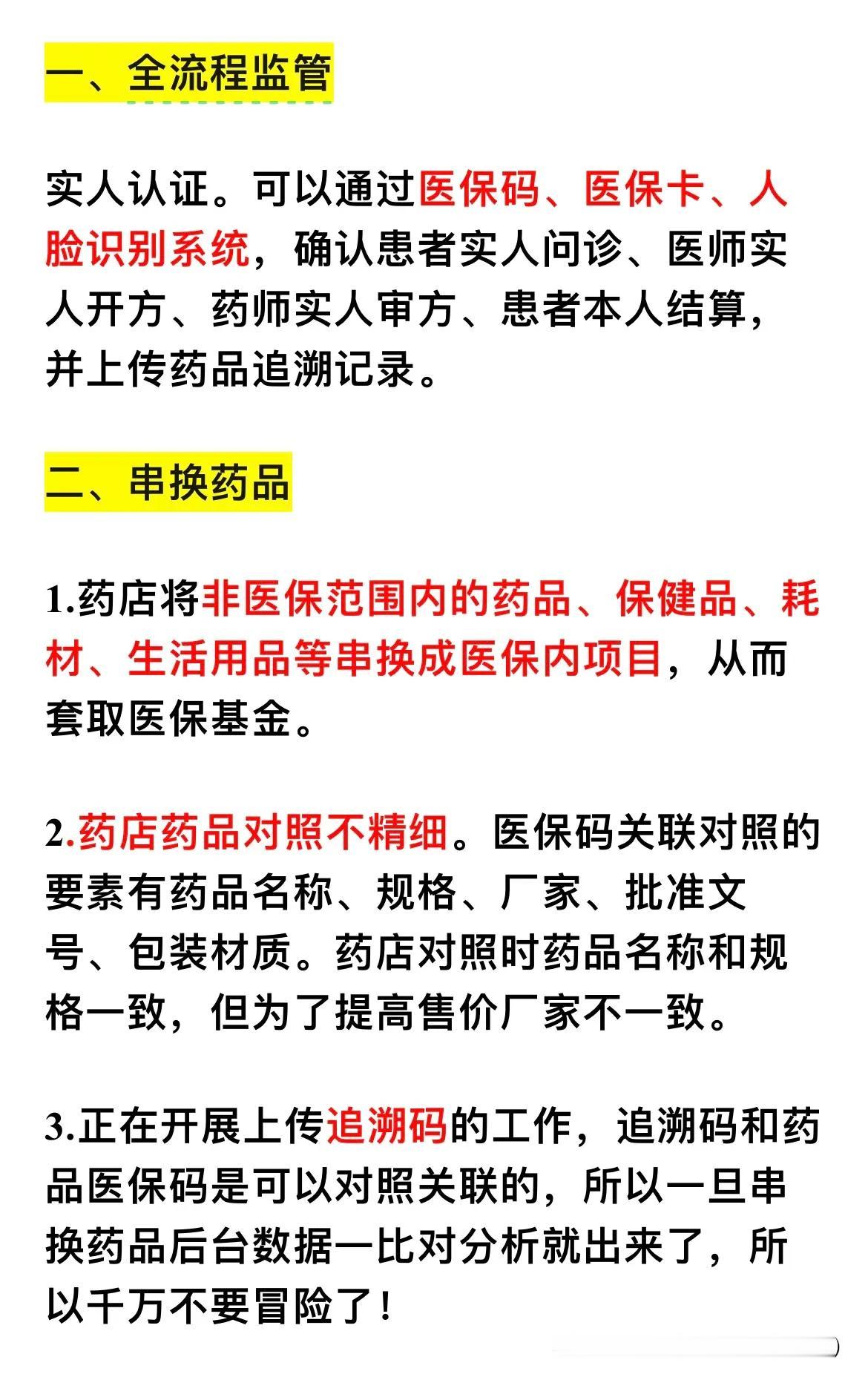 一、全流程监管

实人认证。可以通过医保码、医保卡、人脸识别系统，确认患者实人问诊、医师实人开方、药师实人审方、患者本人结算，并上传药品追溯记录。

二、串换药品

1.药店将非医保范围内的药品、保健品、耗材、生活用品等串换成医保内项目，从而套取医保基金。

2.药店药品对照不精细。医保码关联对照的要素有药品名称、规格、厂家、批准文号、包装材质。药店对照时药品名称和规格一致，但为了提高售价厂家不一致。

3.正在开展上传追溯码的工作，追溯码和药品医保码是可以对照关联的，所以一旦串换药品后台数据一比对分析就出来了，所以千万不要冒险了！